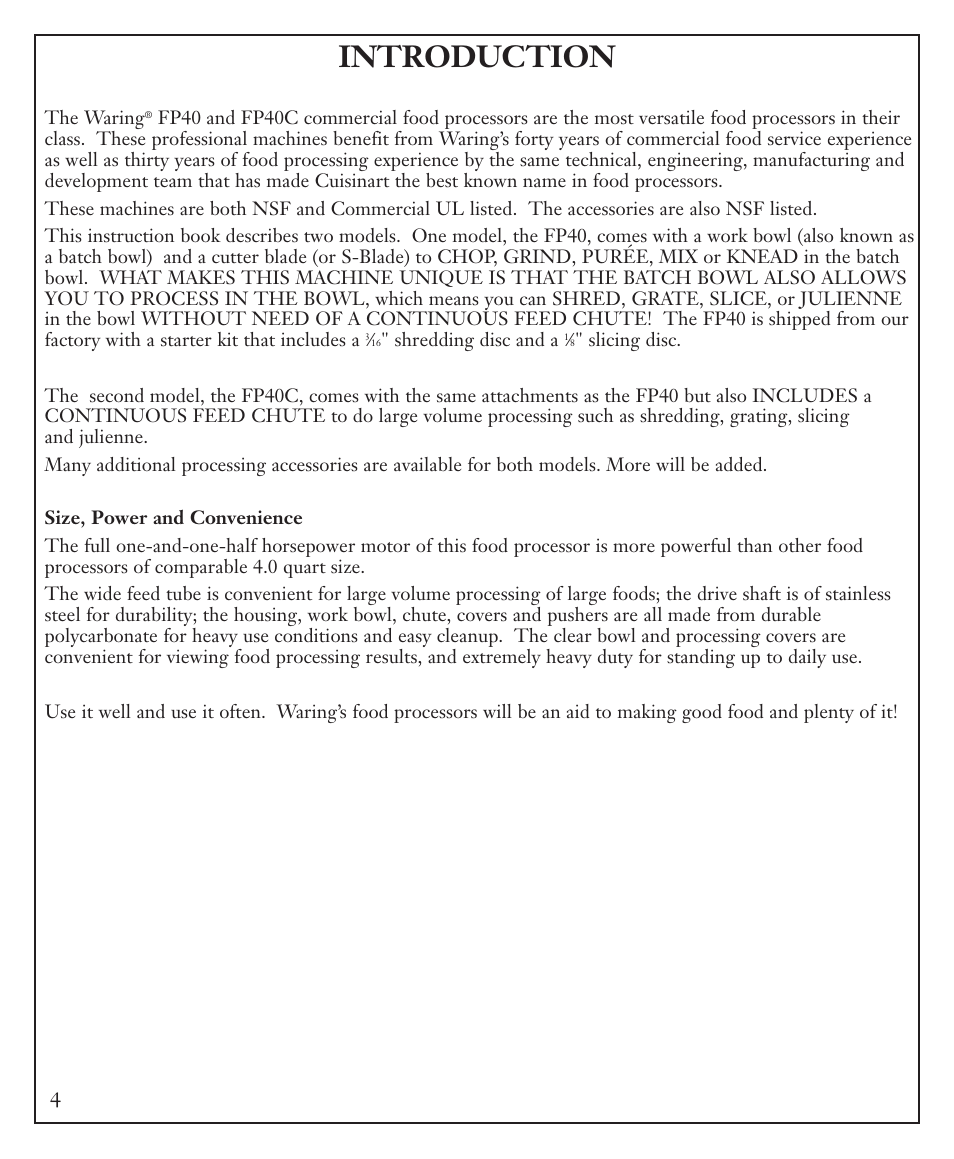 INTRODUCTION

The Waring® FP40 and FP40C commercial food processors are the most versatile food processors in their class. These professional machines benefit from Waring's forty years of commercial food service experience as well as thirty years of food processing experience by the same technical, engineering, manufacturing and development team that has made Cuisinart the best known name in food processors.

These machines are both NSF and Commercial UL listed. The accessories are also NSF listed.

This instruction book describes two models. One model, the FP40, comes with a work bowl (also known as a batch bowl) and a cutter blade (or S-Blade) to CHOP, GRIND, PURÉE, MIX or KNEAD in the batch bowl. WHAT MAKES THIS MACHINE UNIQUE IS THAT THE BATCH BOWL ALSO ALLOWS YOU TO PROCESS IN THE BOWL, which means you can SHRED, GRATE, SLICE, or JULIENNE in the bowl WITHOUT NEED OF A CONTINUOUS FEED CHUTE! The FP40 is shipped from our factory with a starter kit that includes a $\frac{3}{16}$" shredding disc and a $\frac{1}{8}$" slicing disc.

The second model, the FP40C, comes with the same attachments as the FP40 but also INCLUDES a CONTINUOUS FEED CHUTE to do large volume processing such as shredding, grating, slicing and julienne.

Many additional processing accessories are available for both models. More will be added.

Size, Power and Convenience

The full one-and-one-half horsepower motor of this food processor is more powerful than other food processors of comparable 4.0 quart size.

The wide feed tube is convenient for large volume processing of large foods; the drive shaft is of stainless steel for durability; the housing, work bowl, chute, covers and pushers are all made from durable polycarbonate for heavy use conditions and easy cleanup. The clear bowl and processing covers are convenient for viewing food processing results, and extremely heavy duty for standing up to daily use.

Use it well and use it often. Waring's food processors will be an aid to making good food and plenty of it!

4